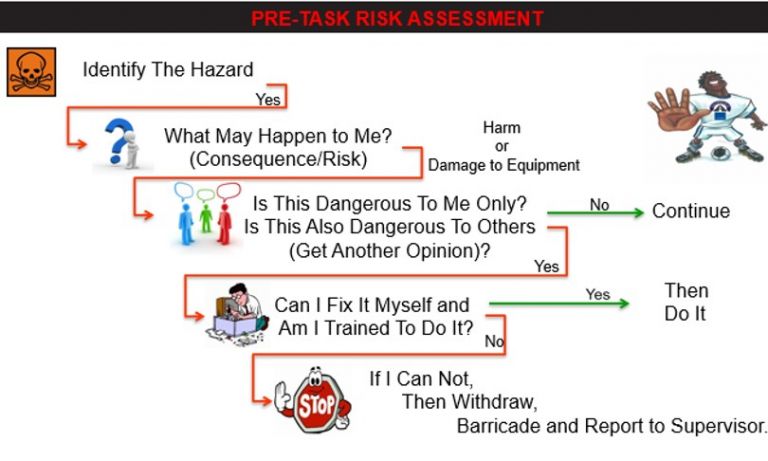 PRE-TASK RISK ASSESSMENT

Identify The Hazard

Yes

What May Happen to Me?
(Consequence/Risk)

Harm
or
Damage to Equipment

Is This Dangerous To Me Only?
Is This Also Dangerous To Others
(Get Another Opinion)?

No

Continue

Yes

Can I Fix It Myself and
Am I Trained To Do It?

Yes

Then
Do It

No

STOP

If I Can Not,
Then Withdraw,
Barricade and Report to Supervisor.